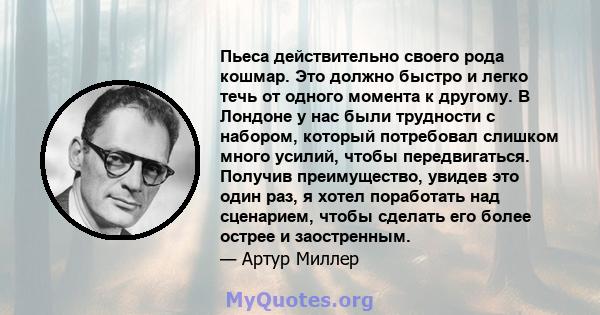 Пьеса действительно своего рода кошмар. Это должно быстро и легко течь от одного момента к другому. В Лондоне у нас были трудности с набором, который потребовал слишком много усилий, чтобы передвигаться. Получив преимущество, увидев это один раз, я хотел поработать над сценарием, чтобы сделать его более острее и заостренным.
— Артур Миллер

MyQuotes.org